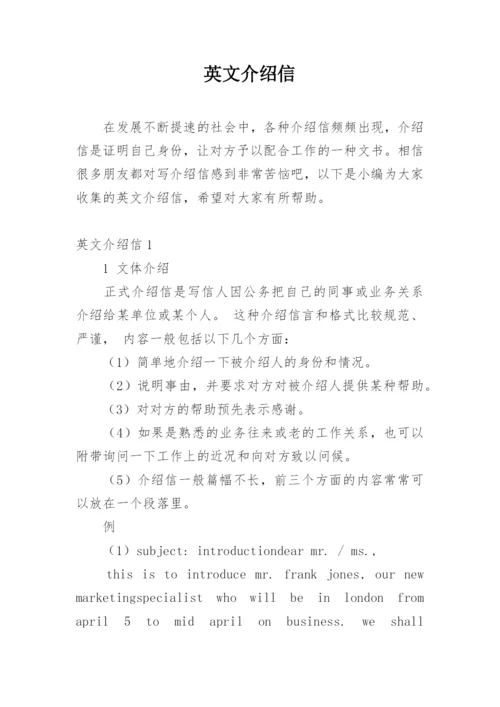 英文介绍信

在发展不断提速的社会中，各种介绍信频频出现，介绍信是证明自己身份，让对方予以配合工作的一种文书。相信很多朋友都对写介绍信感到非常苦恼吧，以下是小编为大家收集的英文介绍信，希望对大家有所帮助。

英文介绍信 1

1 文体介绍

正式介绍信是写信人因公务把自己的同事或业务关系介绍给某单位或某个人。 这种介绍信言和格式比较规范、严谨， 内容一般包括以下几个方面：

（1）简单地介绍一下被介绍人的身份和情况。

（2）说明事由，并要求对方对被介绍人提供某种帮助。

（3）对对方的帮助预先表示感谢。

（4）如果是熟悉的业务往来或老的工作关系，也可以附带询问一下工作上的近况和向对方致以问候。

（5）介绍信一般篇幅不长，前三个方面的内容常常可以放在一个段落里。

例

（1）subject: introductiondear mr. / ms.,

this is to introduce mr. frank jones, our new marketingspecialist who will be in london from april 5 to mid april on business. we shall